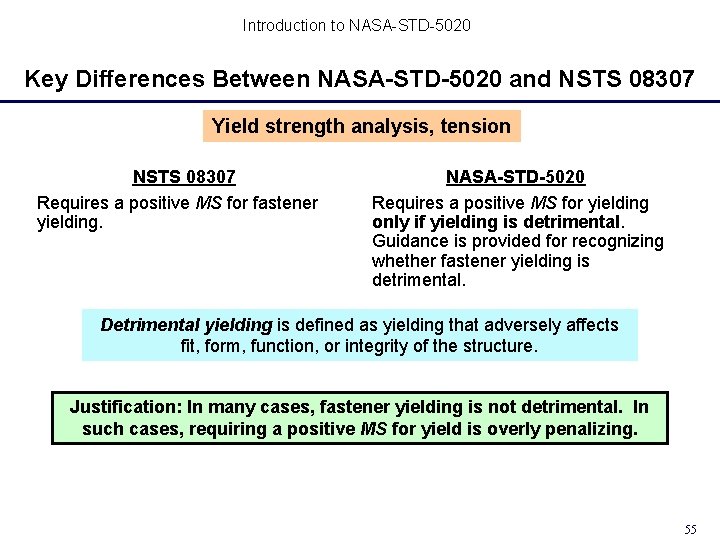 Introduction to NASA-STD-5020

Key Differences Between NASA-STD-5020 and NSTS 08307

Yield strength analysis, tension

NSTS 08307

Requires a positive MS for fastener yielding.

NASA-STD-5020

Requires a positive MS for yielding only if yielding is detrimental. Guidance is provided for recognizing whether fastener yielding is detrimental.

Detrimental yielding is defined as yielding that adversely affects fit, form, function, or integrity of the structure.

Justification: In many cases, fastener yielding is not detrimental. In such cases, requiring a positive MS for yield is overly penalizing.

55